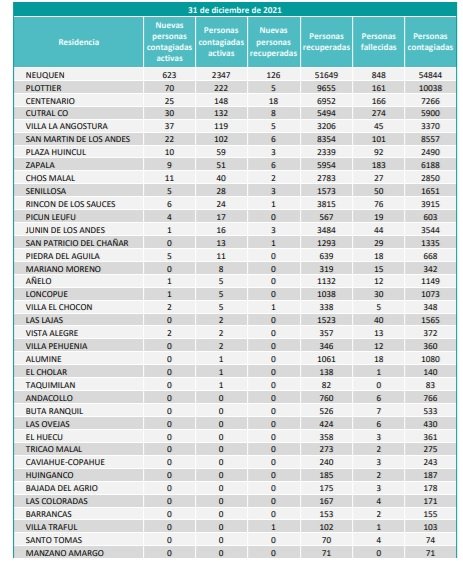 31 de diciembre de 2021

| Residencia | Nuevas personas contagiadas activas | Personas contagiadas activas | Nuevas personas recuperadas | Personas recuperadas | Personas fallecidas | Personas contagiadas |
|---|---|---|---|---|---|---|
| NEUQUEN | 623 | 2347 | 126 | 51649 | 848 | 54844 |
| PLOTTIER | 70 | 222 | 5 | 9655 | 161 | 10038 |
| CENTENARIO | 25 | 148 | 18 | 6952 | 166 | 7266 |
| CUTRAL CO | 30 | 132 | 8 | 5494 | 274 | 5900 |
| VILLA LA ANGOSTURA | 37 | 119 | 5 | 3206 | 45 | 3370 |
| SAN MARTIN DE LOS ANDES | 22 | 102 | 6 | 8354 | 101 | 8557 |
| PLAZA HUINCUL | 10 | 59 | 3 | 2339 | 92 | 2490 |
| ZAPALA | 9 | 51 | 6 | 5954 | 183 | 6188 |
| CHOS MALAL | 11 | 40 | 2 | 2783 | 27 | 2850 |
| SENILLOSA | 5 | 28 | 3 | 1573 | 50 | 1651 |
| RINCON DE LOS SAUCES | 6 | 24 | 1 | 3815 | 76 | 3915 |
| PICUN LEUFU | 4 | 17 | 0 | 567 | 19 | 603 |
| JUNIN DE LOS ANDES | 1 | 16 | 3 | 3484 | 44 | 3544 |
| SAN PATRICIO DEL CHAÑAR | 0 | 13 | 1 | 1293 | 29 | 1335 |
| PIEDRA DEL AGUILA | 5 | 11 | 0 | 639 | 18 | 668 |
| MARIANO MORENO | 0 | 8 | 0 | 319 | 15 | 342 |
| AÑELO | 1 | 5 | 0 | 1132 | 12 | 1149 |
| LONCOPUE | 1 | 5 | 0 | 1038 | 30 | 1073 |
| VILLA EL CHOCON | 2 | 5 | 1 | 338 | 5 | 348 |
| LAS LAJAS | 0 | 2 | 0 | 1523 | 40 | 1565 |
| VISTA ALEGRE | 2 | 2 | 0 | 357 | 13 | 372 |
| VILLA PEHUENIA | 0 | 2 | 0 | 346 | 12 | 360 |
| ALUMINE | 0 | 1 | 0 | 1061 | 18 | 1080 |
| EL CHOLAR | 0 | 1 | 0 | 138 | 1 | 140 |
| TAQUIMILAN | 0 | 1 | 0 | 82 | 0 | 83 |
| ANDACOLLO | 0 | 0 | 0 | 760 | 6 | 766 |
| BUTA RANQUIL | 0 | 0 | 0 | 526 | 7 | 533 |
| LAS OVEJAS | 0 | 0 | 0 | 424 | 6 | 430 |
| EL HUECU | 0 | 0 | 0 | 358 | 3 | 361 |
| TRICAO MALAL | 0 | 0 | 0 | 273 | 2 | 275 |
| CAVIAHUE-COPAHUE | 0 | 0 | 0 | 240 | 3 | 243 |
| HUINGANCO | 0 | 0 | 0 | 185 | 2 | 187 |
| BAJADA DEL AGRIO | 0 | 0 | 0 | 175 | 3 | 178 |
| LAS COLORADAS | 0 | 0 | 0 | 167 | 4 | 171 |
| BARRANCAS | 0 | 0 | 0 | 153 | 2 | 155 |
| VILLA TRAFUL | 0 | 0 | 1 | 102 | 1 | 103 |
| SANTO TOMAS | 0 | 0 | 0 | 70 | 4 | 74 |
| MANZANO AMARGO | 0 | 0 | 0 | 71 | 0 | 71 |